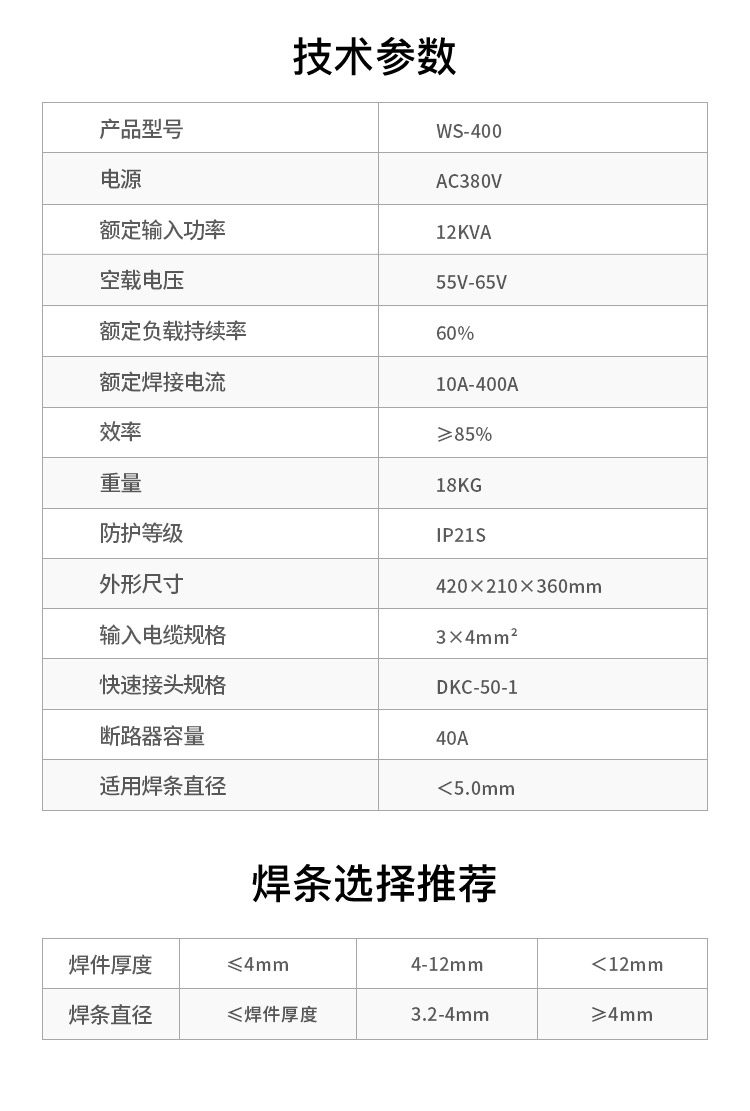 技术参数

| 产品型号 | WS-400 |
|---|---|
| 电源 | AC380V |
| 额定输入功率 | 12KVA |
| 空载电压 | 55V-65V |
| 额定负载持续率 | 60% |
| 额定焊接电流 | 10A-400A |
| 效率 | ≥85% |
| 重量 | 18KG |
| 防护等级 | IP21S |
| 外形尺寸 | 420×210×360mm |
| 输入电缆规格 | 3×4mm² |
| 快速接头规格 | DKC-50-1 |
| 断路器容量 | 40A |
| 适用焊条直径 | ＜5.0mm |

焊条选择推荐

| 焊件厚度 | ≤4mm | 4-12mm | ＜12mm |
|---|---|---|---|
| 焊条直径 | ≤焊件厚度 | 3.2-4mm | ≥4mm |